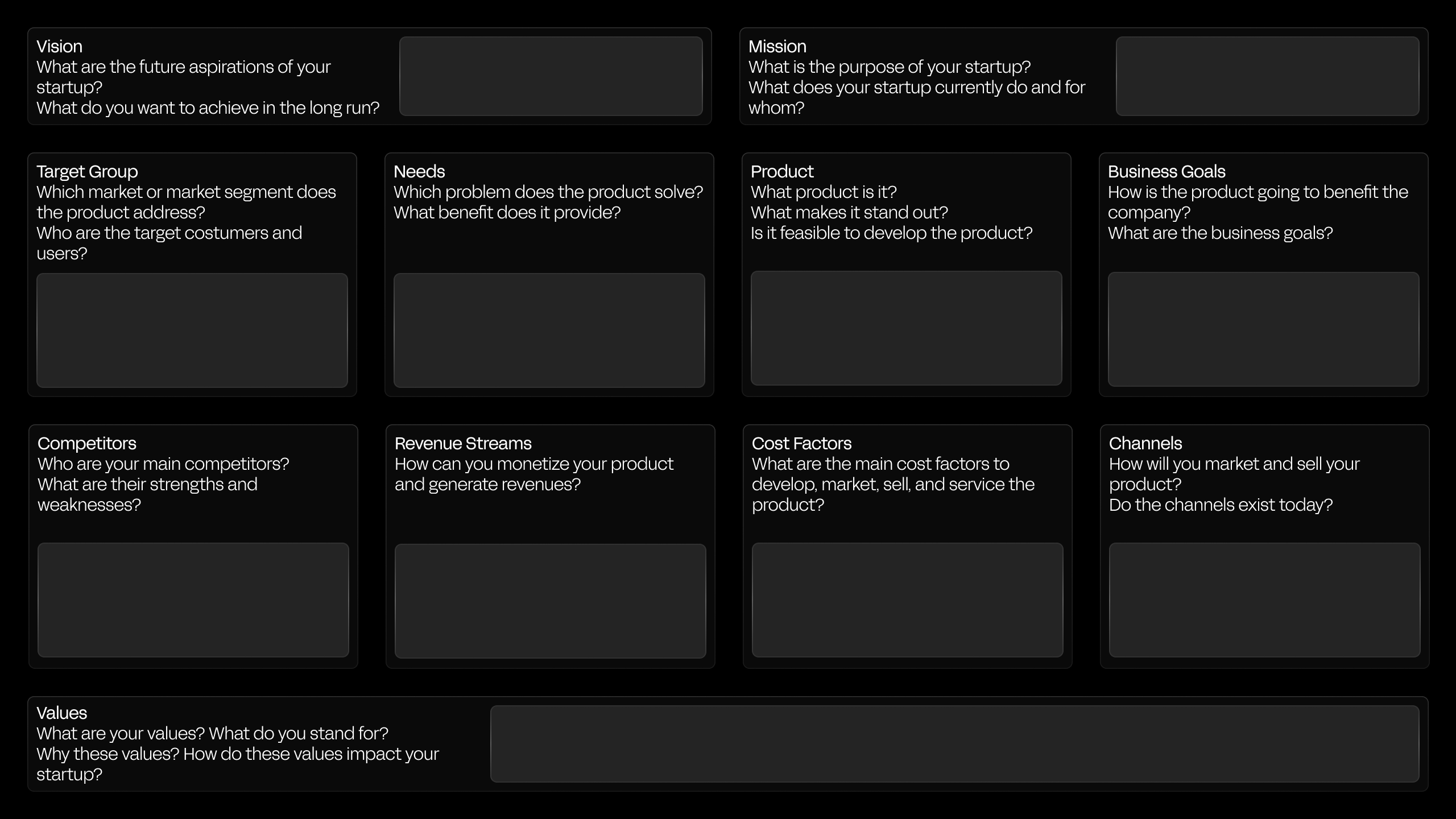 Vision
What are the future aspirations of your startup?
What do you want to achieve in the long run?

Mission
What is the purpose of your startup?
What does your startup currently do and for whom?

Target Group
Which market or market segment does the product address?
Who are the target costumers and users?

Needs
Which problem does the product solve?
What benefit does it provide?

Product
What product is it?
What makes it stand out?
Is it feasible to develop the product?

Business Goals
How is the product going to benefit the company?
What are the business goals?

Competitors
Who are your main competitors?
What are their strengths and weaknesses?

Revenue Streams
How can you monetize your product and generate revenues?

Cost Factors
What are the main cost factors to develop, market, sell, and service the product?

Channels
How will you market and sell your product?
Do the channels exist today?

Values
What are your values? What do you stand for?
Why these values? How do these values impact your startup?